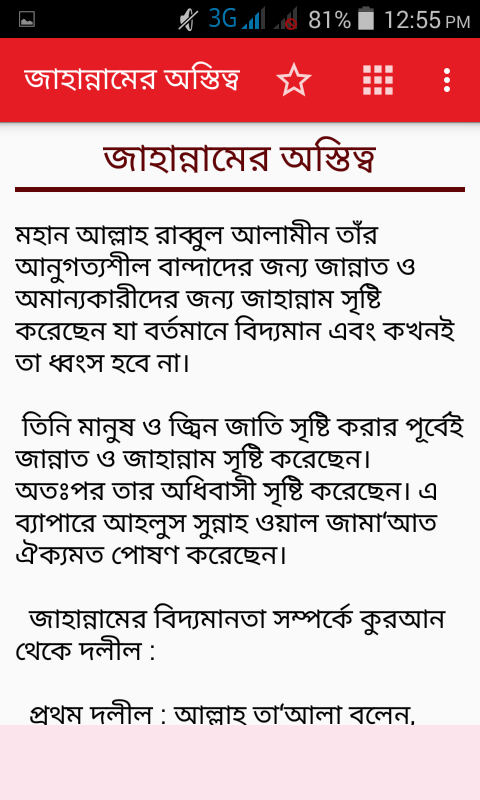 3G 81% 12:55 PM

জাহান্নামের অস্তিত্ব

জাহান্নামের অস্তিত্ব

মহান আল্লাহ রাব্বুল আলামীন তাঁর আনুগত্যশীল বান্দাদের জন্য জান্নাত ও অমান্যকারীদের জন্য জাহান্নাম সৃষ্টি করেছেন যা বর্তমানে বিদ্যমান এবং কখনই তা ধ্বংস হবে না।

তিনি মানুষ ও জ্বিন জাতি সৃষ্টি করার পূর্বেই জান্নাত ও জাহান্নাম সৃষ্টি করেছেন। অতঃপর তার অধিবাসী সৃষ্টি করেছেন। এ ব্যাপারে আহলুস সুন্নাহ ওয়াল জামা'আত ঐক্যমত পোষণ করেছেন।

জাহান্নামের বিদ্যমানতা সম্পর্কে কুরআন থেকে দলীল :

প্রথম দলীল : আল্লাহ তা'আলা বলেন,